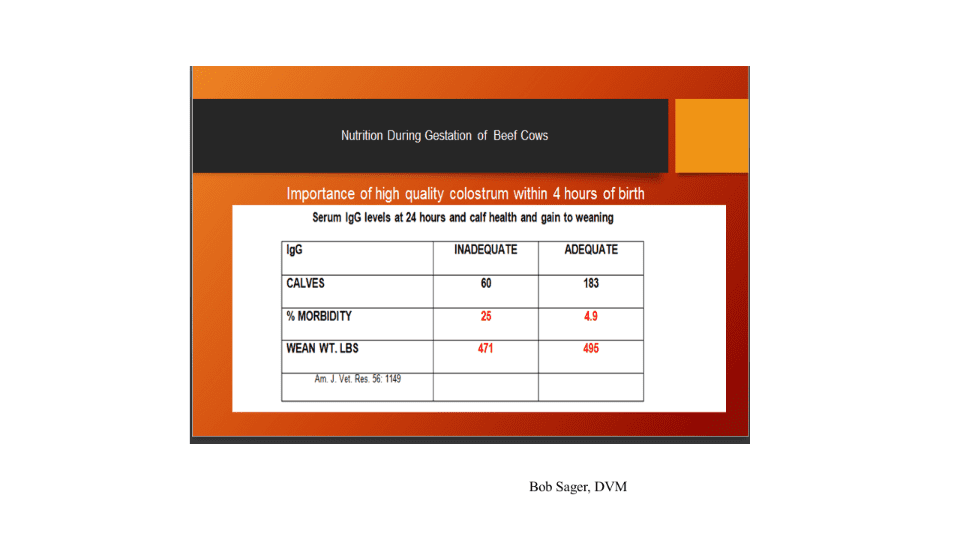 Nutrition During Gestation of Beef Cows

Importance of high quality colostrum within 4 hours of birth

Serum IgG levels at 24 hours and calf health and gain to weaning

| IgG | INADEQUATE | ADEQUATE |
|---|---|---|
| CALVES | 60 | 183 |
| % MORBIDITY | 25 | 4.9 |
| WEAN WT. LBS | 471 | 495 |
| Am. J. Vet. Res. 56: 1149 | | |

Bob Sager, DVM